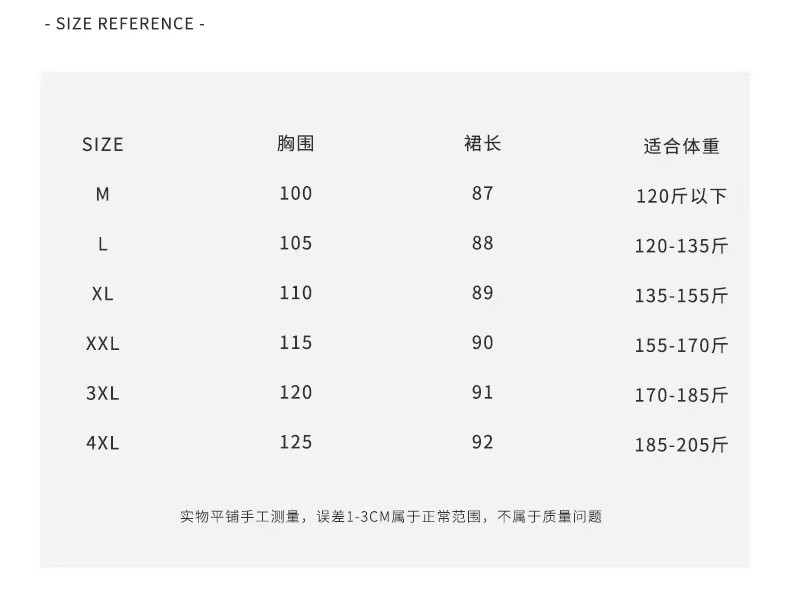 - SIZE REFERENCE -

| SIZE | 胸围 | 裙长 | 适合体重 |
|---|---|---|---|
| M | 100 | 87 | 120斤以下 |
| L | 105 | 88 | 120-135斤 |
| XL | 110 | 89 | 135-155斤 |
| XXL | 115 | 90 | 155-170斤 |
| 3XL | 120 | 91 | 170-185斤 |
| 4XL | 125 | 92 | 185-205斤 |

实物平铺手工测量，误差1-3CM属于正常范围，不属于质量问题